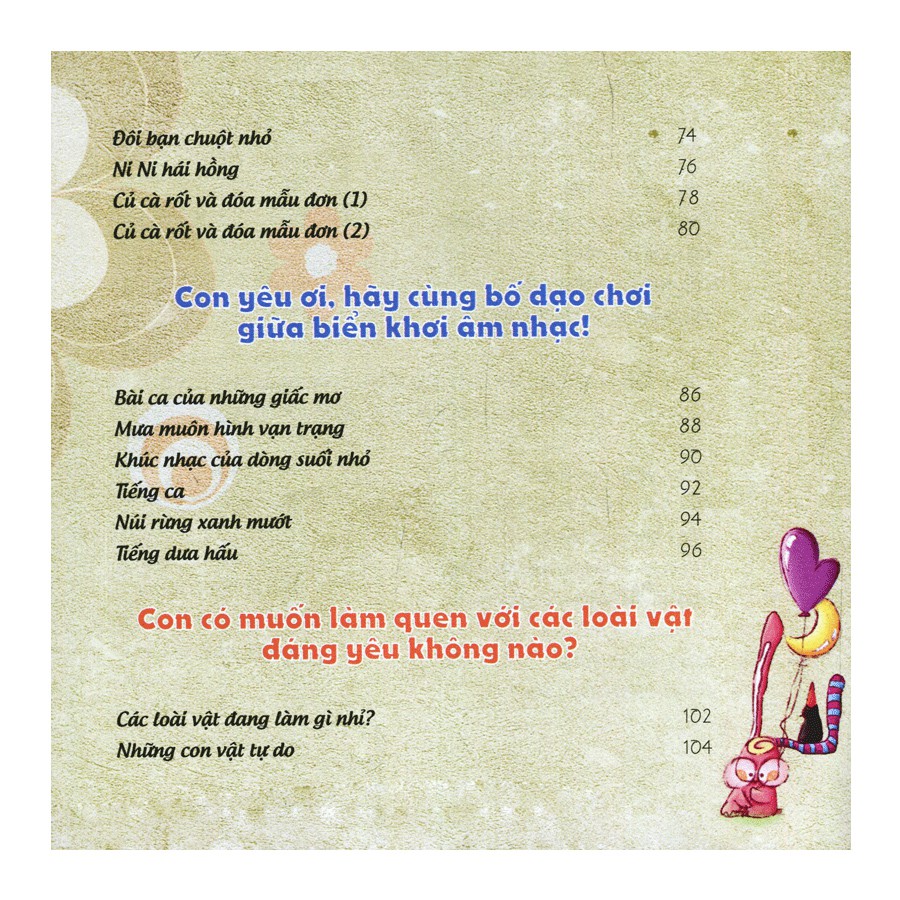 Đôi bạn chuột nhỏ 74
Ni Ni hái hồng 76
Củ cà rốt và đóa mẫu đơn (1) 78
Củ cà rốt và đóa mẫu đơn (2) 80

Con yêu ơi, hãy cùng bố dạo chơi giữa biển khơi âm nhạc!

Bài ca của những giấc mơ 86
Mưa muôn hình vạn trạng 88
Khúc nhạc của dòng suối nhỏ 90
Tiếng ca 92
Núi rừng xanh mướt 94
Tiếng dưa hấu 96

Con có muốn làm quen với các loài vật đáng yêu không nào?

Các loài vật đang làm gì nhỉ? 102
Những con vật tự do 104